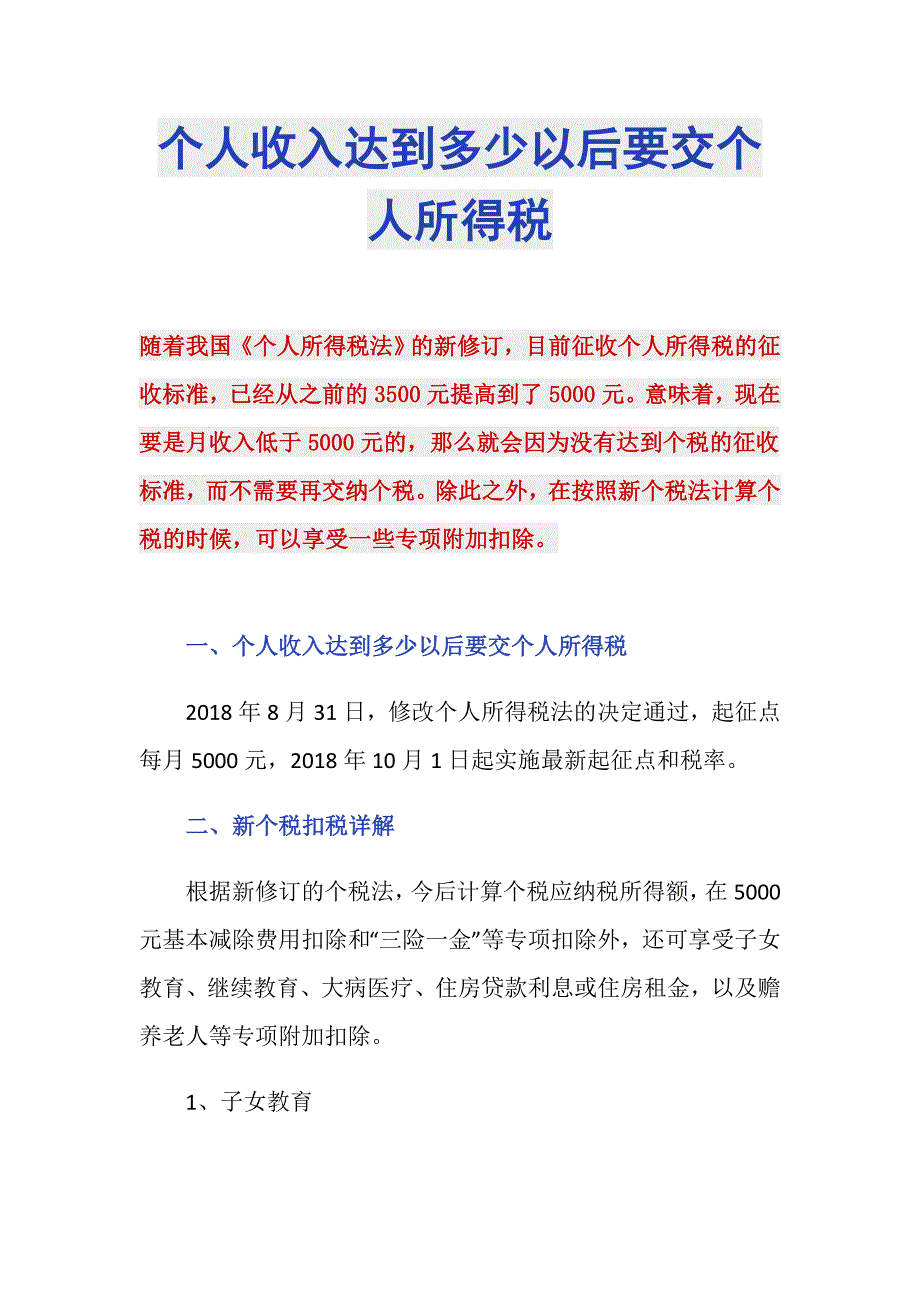 个人收入达到多少以后要交个人所得税

随着我国《个人所得税法》的新修订，目前征收个人所得税的征收标准，已经从之前的3500元提高到了5000元。意味着，现在要是月收入低于5000元的，那么就会因为没有达到个税的征收标准，而不需要再交纳个税。除此之外，在按照新个税法计算个税的时候，可以享受一些专项附加扣除。

一、个人收入达到多少以后要交个人所得税

2018年8月31日，修改个人所得税法的决定通过，起征点每月5000元，2018年10月1日起实施最新起征点和税率。

二、新个税扣税详解

根据新修订的个税法，今后计算个税应纳税所得额，在5000元基本减除费用扣除和“三险一金”等专项扣除外，还可享受子女教育、继续教育、大病医疗、住房贷款利息或住房租金，以及赡养老人等专项附加扣除。

1、子女教育